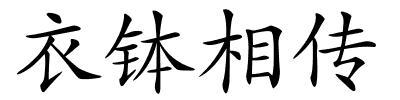 衣钵相传